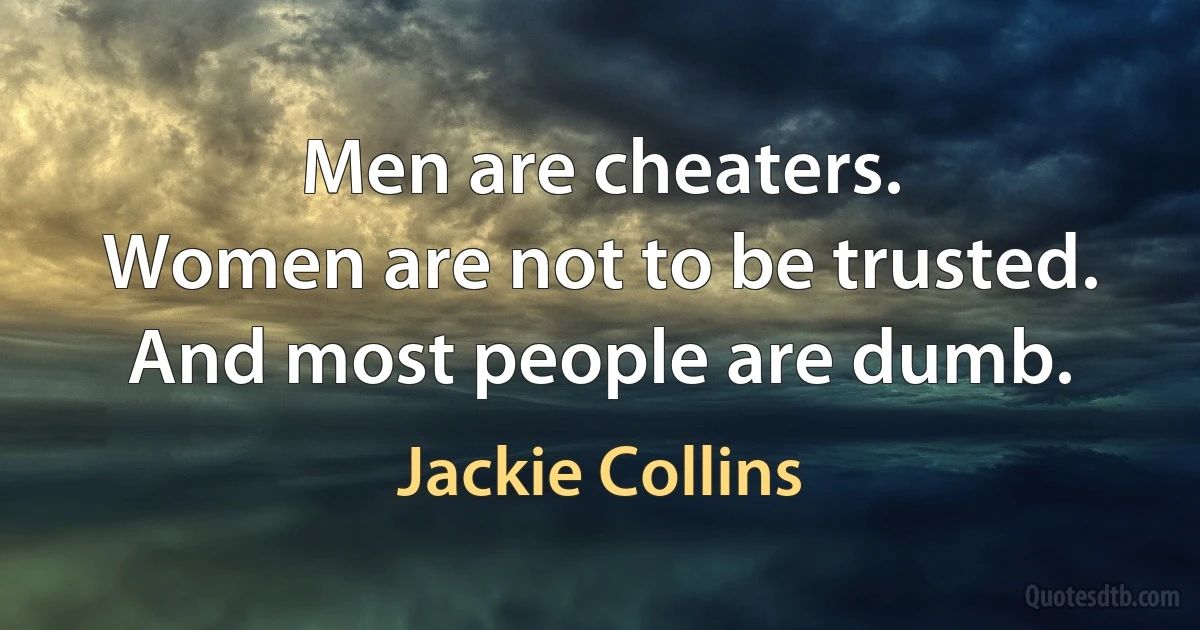 Men are cheaters.
Women are not to be trusted.
And most people are dumb.

Jackie Collins

Quotesdtb.com